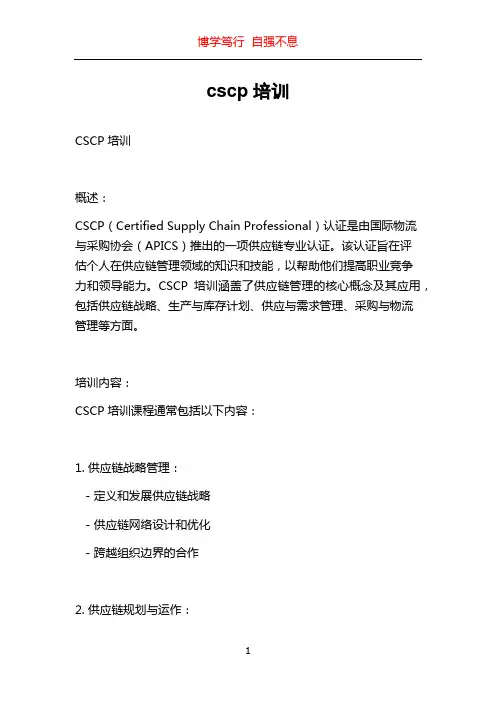 博学笃行 自强不息

cscp 培训

CSCP 培训

概述：

CSCP（Certified Supply Chain Professional）认证是由国际物流与采购协会（APICS）推出的一项供应链专业认证。该认证旨在评估个人在供应链管理领域的知识和技能，以帮助他们提高职业竞争力和领导能力。CSCP 培训涵盖了供应链管理的核心概念及其应用，包括供应链战略、生产与库存计划、供应与需求管理、采购与物流管理等方面。

培训内容：

CSCP 培训课程通常包括以下内容：

1. 供应链战略管理：

- 定义和发展供应链战略

- 供应链网络设计和优化

- 跨越组织边界的合作

2. 供应链规划与运作：

1